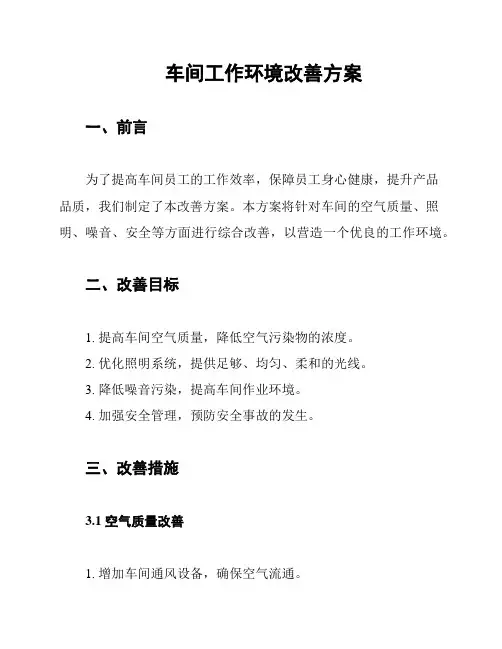 车间工作环境改善方案

一、前言

为了提高车间员工的工作效率，保障员工身心健康，提升产品品质，我们制定了本改善方案。本方案将针对车间的空气质量、照明、噪音、安全等方面进行综合改善，以营造一个优良的工作环境。

二、改善目标

1. 提高车间空气质量，降低空气污染物的浓度。
2. 优化照明系统，提供足够、均匀、柔和的光线。
3. 降低噪音污染，提高车间作业环境。
4. 加强安全管理，预防安全事故的发生。

三、改善措施

3.1 空气质量改善

1. 增加车间通风设备，确保空气流通。